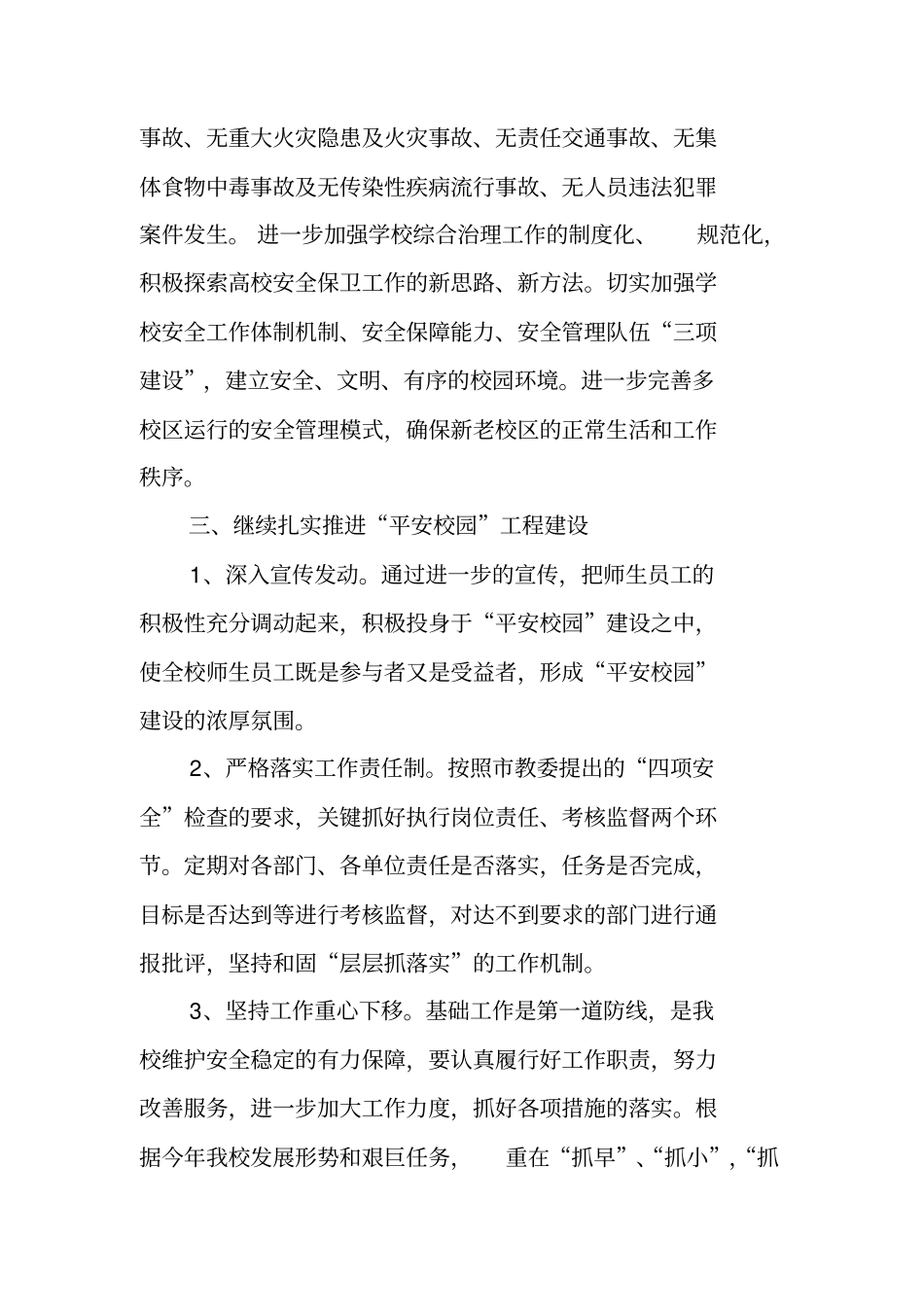 事故、无重大火灾隐患及火灾事故、无责任交通事故、无集体食物中毒事故及无传染性疾病流行事故、无人员违法犯罪案件发生。 进一步加强学校综合治理工作的制度化、 规范化，积极探索高校安全保卫工作的新思路、新方法。切实加强学校安全工作体制机制、安全保障能力、安全管理队伍“三项建设”，建立安全、文明、有序的校园环境。进一步完善多校区运行的安全管理模式，确保新老校区的正常生活和工作秩序。

三、继续扎实推进“平安校园”工程建设

1、深入宣传发动。通过进一步的宣传，把师生员工的积极性充分调动起来，积极投身于“平安校园”建设之中，使全校师生员工既是参与者又是受益者，形成“平安校园”建设的浓厚氛围。

2、严格落实工作责任制。按照市教委提出的“四项安全”检查的要求，关键抓好执行岗位责任、考核监督两个环节。定期对各部门、各单位责任是否落实，任务是否完成，目标是否达到等进行考核监督，对达不到要求的部门进行通报批评，坚持和固“层层抓落实”的工作机制。

3、坚持工作重心下移。基础工作是第一道防线，是我校维护安全稳定的有力保障，要认真履行好工作职责，努力改善服务，进一步加大工作力度，抓好各项措施的落实。根据今年我校发展形势和艰巨任务， 重在“抓早”、“抓小”，“抓